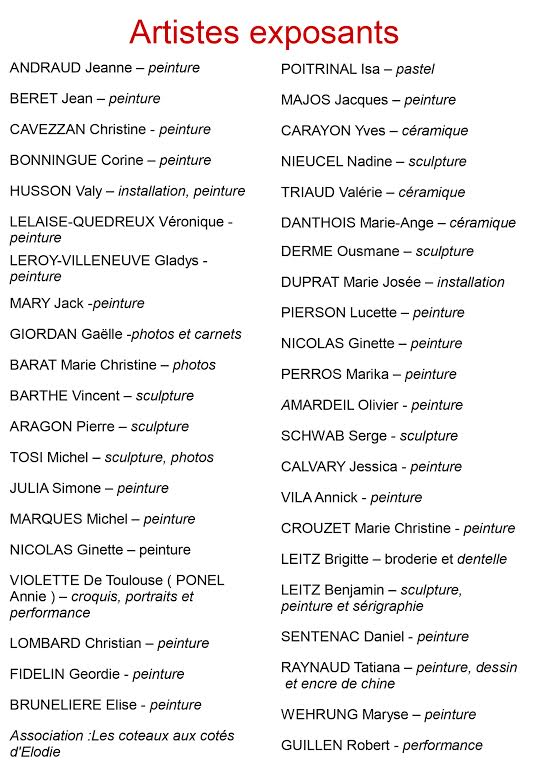 Artistes exposants

ANDRAUD Jeanne – peinture

BERET Jean – peinture

CAVEZZAN Christine - peinture

BONNINGUE Corine – peinture

HUSSON Valy – installation, peinture

LELAISE-QUEDREUX Véronique - peinture

LEROY-VILLENEUVE Gladys - peinture

MARY Jack -peinture

GIORDAN Gaëlle -photos et carnets

BARAT Marie Christine – photos

BARTHE Vincent – sculpture

ARAGON Pierre – sculpture

TOSI Michel – sculpture, photos

JULIA Simone – peinture

MARQUES Michel – peinture

NICOLAS Ginette – peinture

VIOLETTE De Toulouse ( PONEL Annie ) – croquis, portraits et performance

LOMBARD Christian – peinture

FIDELIN Geordie - peinture

BRUNELIERE Elise - peinture

Association :Les coteaux aux cotés d'Elodie

POITRINAL Isa – pastel

MAJOS Jacques – peinture

CARAYON Yves – céramique

NIEUCEL Nadine – sculpture

TRIAUD Valérie – céramique

DANTHOIS Marie-Ange – céramique

DERME Ousmane – sculpture

DUPRAT Marie Josée – installation

PIERSON Lucette – peinture

NICOLAS Ginette – peinture

PERROS Marika – peinture

AMARDEIL Olivier - peinture

SCHWAB Serge - sculpture

CALVARY Jessica - peinture

VILA Annick - peinture

CROUZET Marie Christine - peinture

LEITZ Brigitte – broderie et dentelle

LEITZ Benjamin – sculpture, peinture et sérigraphie

SENTENAC Daniel - peinture

RAYNAUD Tatiana – peinture, dessin et encre de chine

WEHRUNG Maryse – peinture

GUILLEN Robert - performance